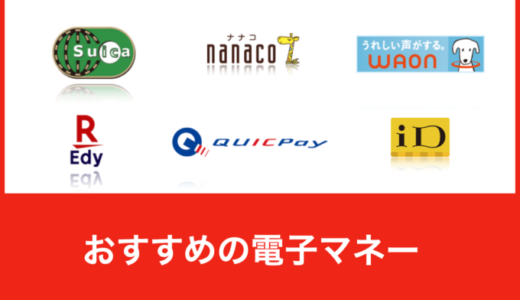 Suica

ナナコ
nanaco

うれしい声がする。
WAON

R
Edy

QUICPay

iD

おすすめの電子マネー